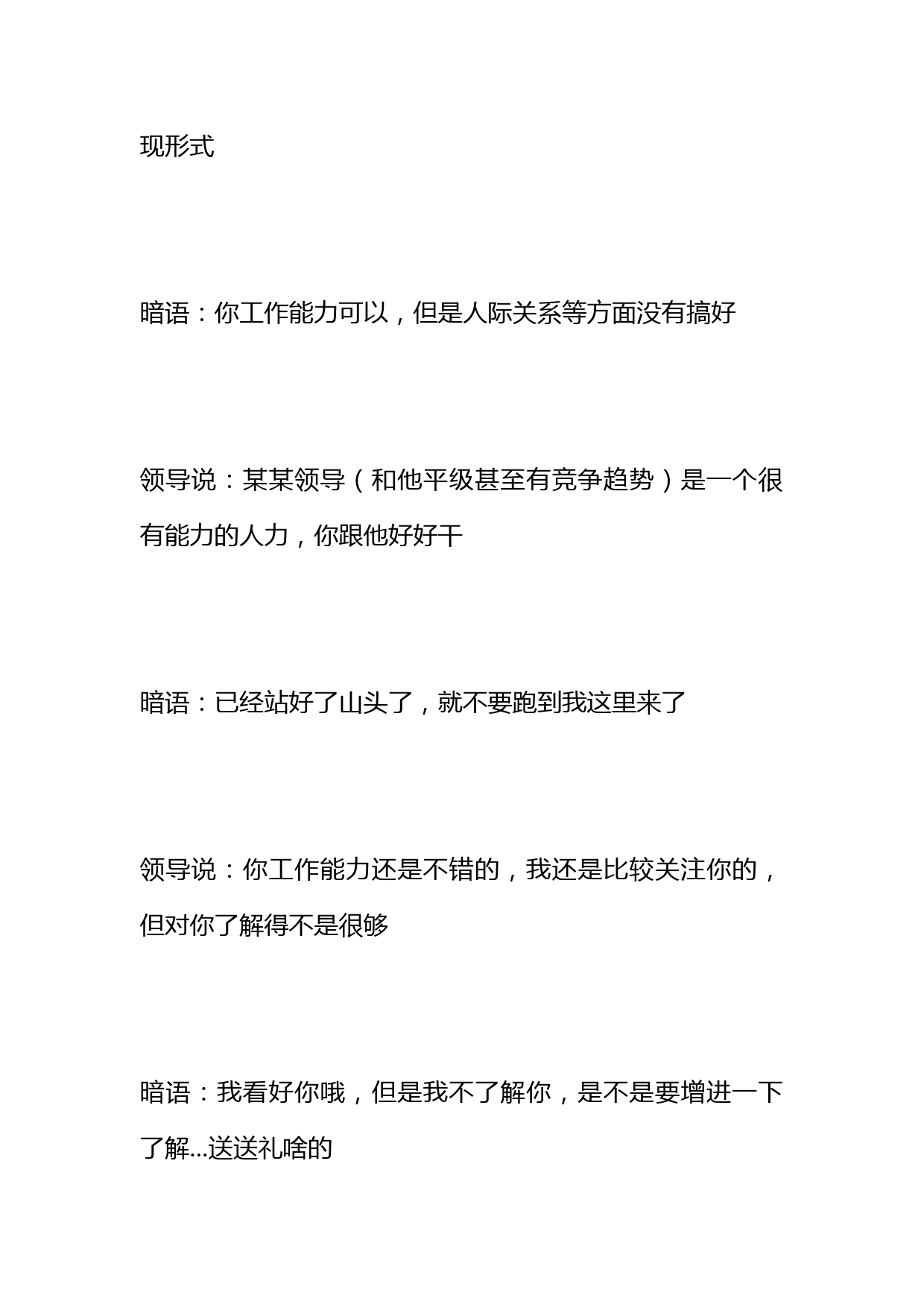 现形式

暗语：你工作能力可以，但是人际关系等方面没有搞好

领导说：某某领导（和他平级甚至有竞争趋势）是一个很有能力的人力，你跟他好好干

暗语：已经站好了山头了，就不要跑到我这里来了

领导说：你工作能力还是不错的，我还是比较关注你的，但对你了解得不是很够

暗语：我看好你哦，但是我不了解你，是不是要增进一下了解...送送礼啥的